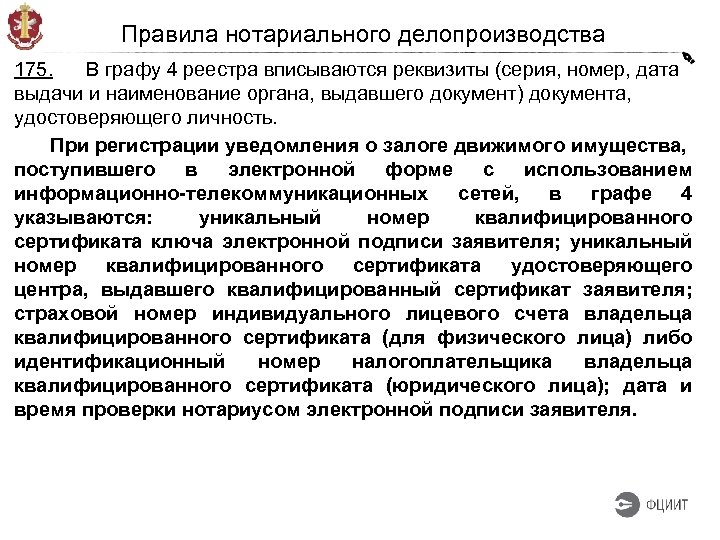 Правила нотариального делопроизводства

175. В графу 4 реестра вписываются реквизиты (серия, номер, дата выдачи и наименование органа, выдавшего документ) документа, удостоверяющего личность.

При регистрации уведомления о залоге движимого имущества, поступившего в электронной форме с использованием информационно-телекоммуникационных сетей, в графе 4 указываются: уникальный номер квалифицированного сертификата ключа электронной подписи заявителя; уникальный номер квалифицированного сертификата удостоверяющего центра, выдавшего квалифицированный сертификат заявителя; страховой номер индивидуального лицевого счета владельца квалифицированного сертификата (для физического лица) либо идентификационный номер налогоплательщика владельца квалифицированного сертификата (юридического лица); дата и время проверки нотариусом электронной подписи заявителя.

ФЦИИТ